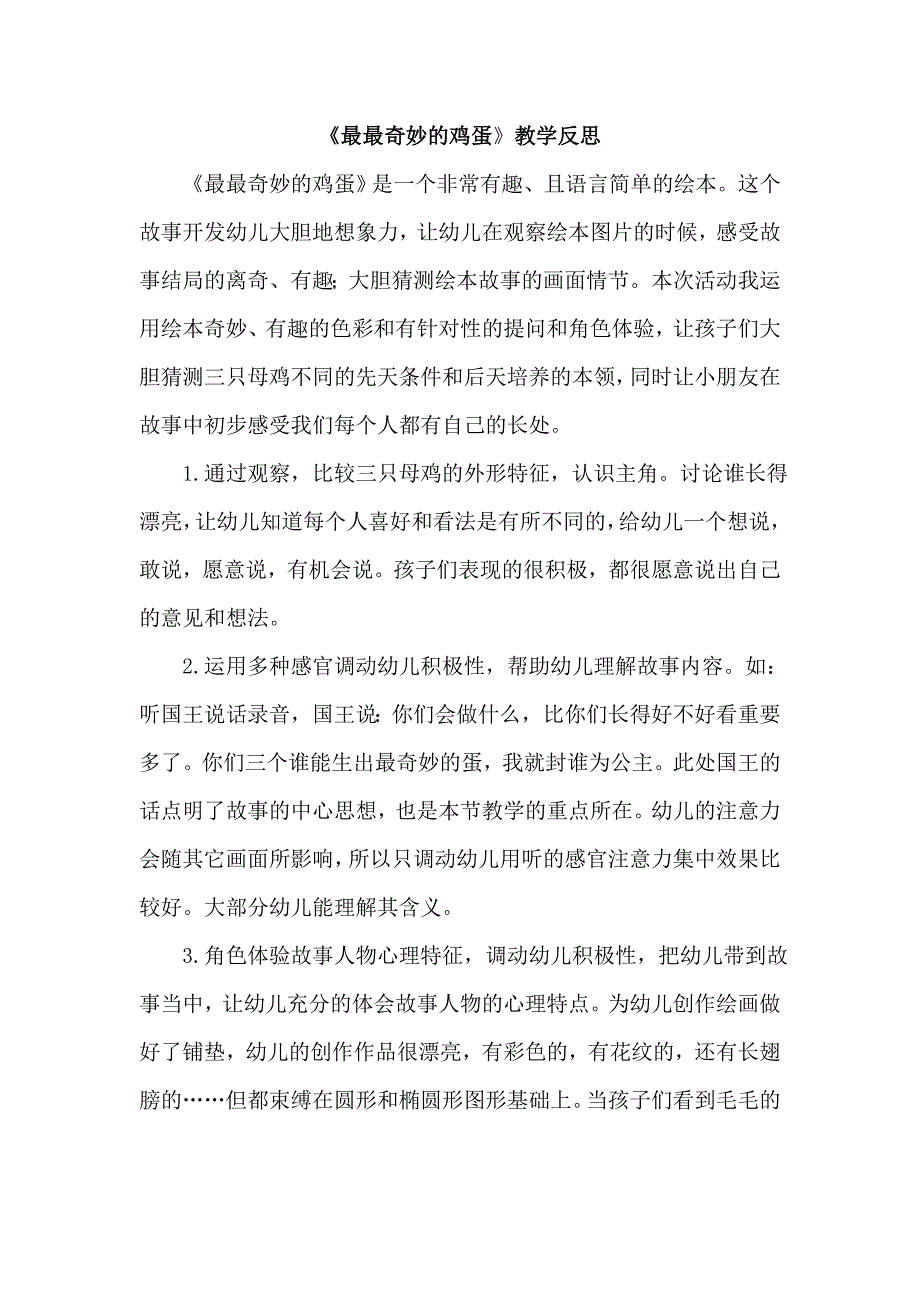 《最最奇妙的鸡蛋》教学反思

《最最奇妙的鸡蛋》是一个非常有趣、且语言简单的绘本。这个故事开发幼儿大胆地想象力，让幼儿在观察绘本图片的时候，感受故事结局的离奇、有趣；大胆猜测绘本故事的画面情节。本次活动我运用绘本奇妙、有趣的色彩和有针对性的提问和角色体验，让孩子们大胆猜测三只母鸡不同的先天条件和后天培养的本领，同时让小朋友在故事中初步感受我们每个人都有自己的长处。

1.通过观察，比较三只母鸡的外形特征，认识主角。讨论谁长得漂亮，让幼儿知道每个人喜好和看法是有所不同的，给幼儿一个想说，敢说，愿意说，有机会说。孩子们表现的很积极，都很愿意说出自己的意见和想法。

2.运用多种感官调动幼儿积极性，帮助幼儿理解故事内容。如：听国王说话录音，国王说：你们会做什么，比你们长得好不好看重要多了。你们三个谁能生出最奇妙的蛋，我就封谁为公主。此处国王的话点明了故事的中心思想，也是本节教学的重点所在。幼儿的注意力会随其它画面所影响，所以只调动幼儿用听的感官注意力集中效果比较好。大部分幼儿能理解其含义。

3.角色体验故事人物心理特征，调动幼儿积极性，把幼儿带到故事当中，让幼儿充分的体会故事人物的心理特点。为幼儿创作绘画做好了铺垫，幼儿的创作作品很漂亮，有彩色的，有花纹的，还有长翅膀的……但都束缚在圆形和椭圆形图形基础上。当孩子们看到毛毛的